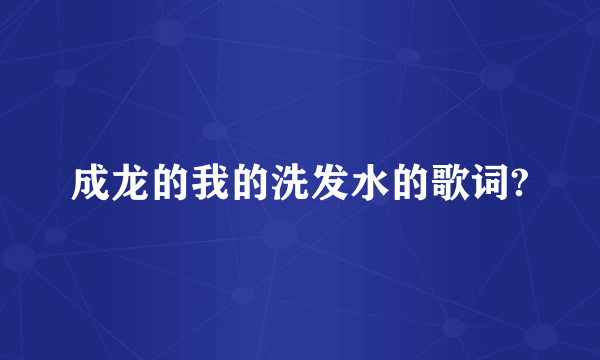 成龙的我的洗发水的歌词?